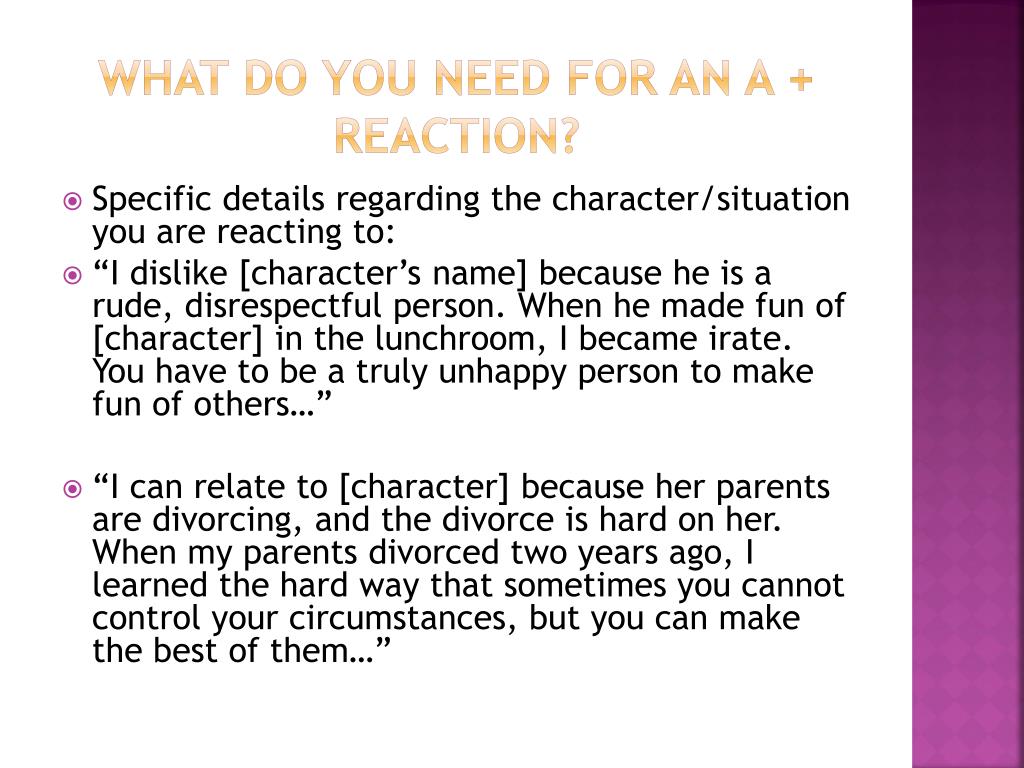 WHAT DO YOU NEED FOR AN A + REACTION?

Specific details regarding the character/situation you are reacting to:

“I dislike [character’s name] because he is a rude, disrespectful person. When he made fun of [character] in the lunchroom, I became irate. You have to be a truly unhappy person to make fun of others…”

“I can relate to [character] because her parents are divorcing, and the divorce is hard on her. When my parents divorced two years ago, I learned the hard way that sometimes you cannot control your circumstances, but you can make the best of them…”